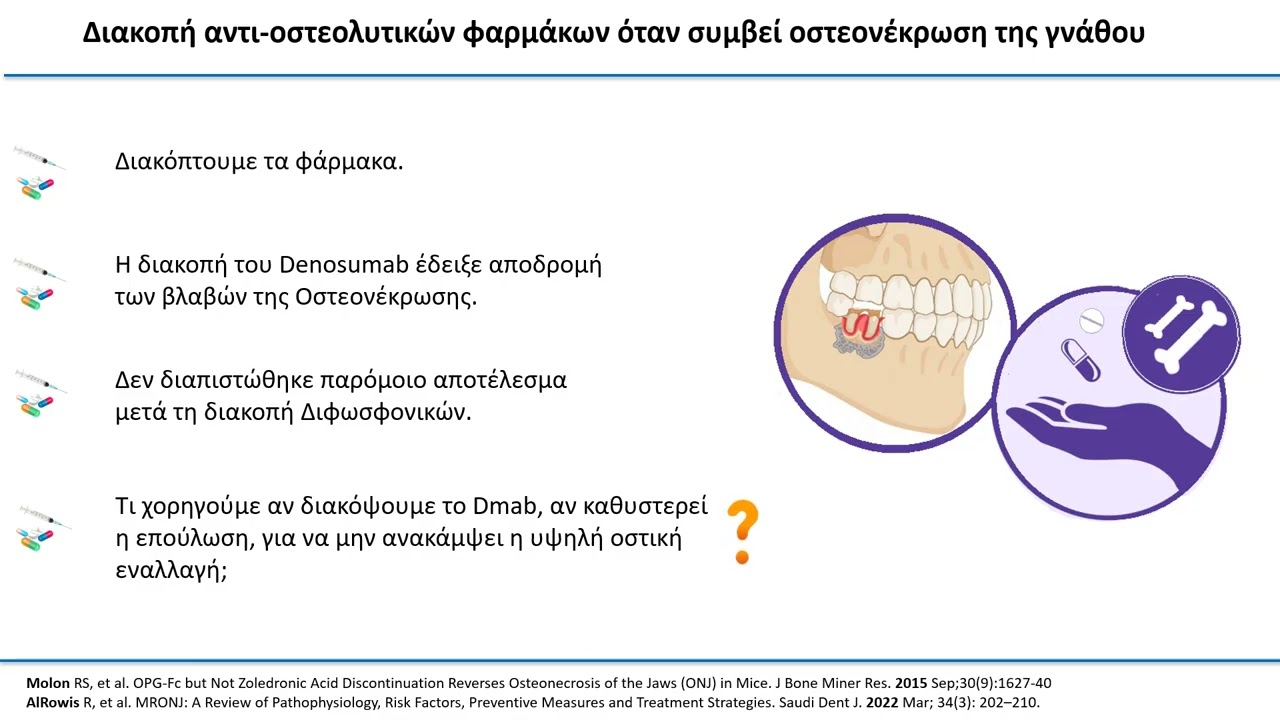 Διακοπή αντι-οστεολυτικών φαρμάκων όταν συμβεί οστεονέκρωση της γνάθου

Διακόπτουμε τα φάρμακα.

Η διακοπή του Denosumab έδειξε αποδρομή των βλαβών της Οστεονέκρωσης.

Δεν διαπιστώθηκε παρόμοιο αποτέλεσμα μετά τη διακοπή Διφωσφονικών.

Τι χορηγούμε αν διακόψουμε το Dmab, αν καθυστερεί η επούλωση, για να μην ανακάμψει η υψηλή οστική εναλλαγή;

?

Molon RS, et al. OPG-Fc but Not Zoledronic Acid Discontinuation Reverses Osteonecrosis of the Jaws (ONJ) in Mice. J Bone Miner Res. 2015 Sep;30(9):1627-40
AlRowis R, et al. MRONJ: A Review of Pathophysiology, Risk Factors, Preventive Measures and Treatment Strategies. Saudi Dent J. 2022 Mar; 34(3): 202–210.